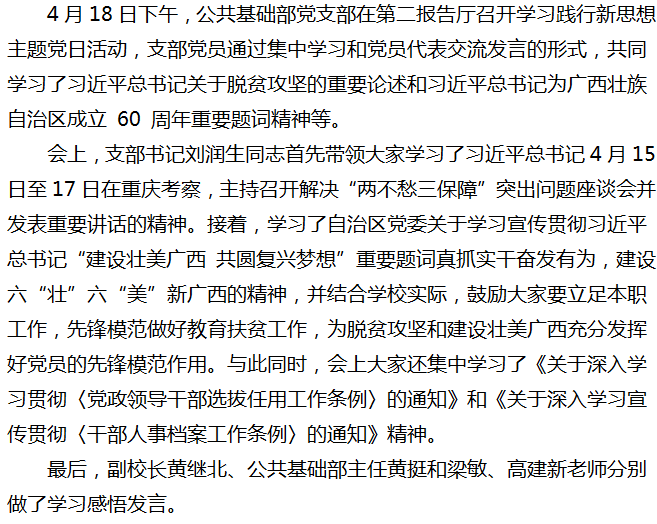 4月18日下午，公共基础部党支部在第二报告厅召开学习践行新思想主题党日活动，支部党员通过集中学习和党员代表交流发言的形式，共同学习了习近平总书记关于脱贫攻坚的重要论述和习近平总书记为广西壮族自治区成立60周年重要题词精神等。

会上，支部书记刘润生同志首先带领大家学习了习近平总书记4月15日至17日在重庆考察，主持召开解决“两不愁三保障”突出问题座谈会并发表重要讲话的精神。接着，学习了自治区党委关于学习宣传贯彻习近平总书记“建设壮美广西 共圆复兴梦想”重要题词真抓实干奋发有为，建设六“壮”六“美”新广西的精神，并结合学校实际，鼓励大家要立足本职工作，先锋模范做好教育扶贫工作，为脱贫攻坚和建设壮美广西充分发挥好党员的先锋模范作用。与此同时，会上大家还集中学习了《关于深入学习贯彻〈党政领导干部选拔任用工作条例〉的通知》和《关于深入学习宣传贯彻〈干部人事档案工作条例〉的通知》精神。

最后，副校长黄继北、公共基础部主任黄挺和梁敏、高建新老师分别做了学习感悟发言。